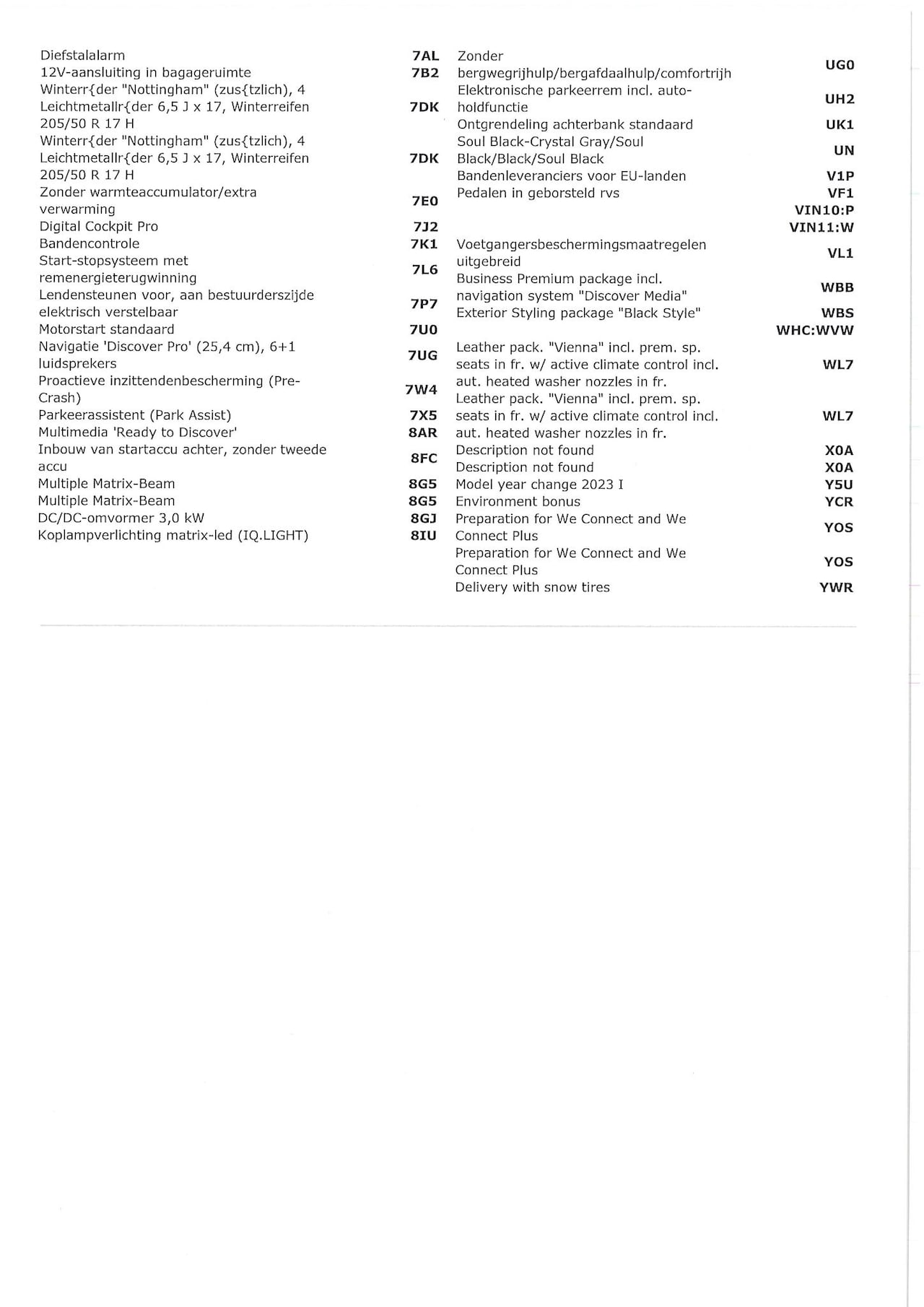 | | |
|---|---|
| Diefstalalarm | 7AL |
| 12V-aansluiting in bagageruimte | 7B2 |
| Winterr{der "Nottingham" (zus{tzlich), 4 Leichtmetallr{der 6,5 J x 17, Winterreifen 205/50 R 17 H | 7DK |
| Winterr{der "Nottingham" (zus{tzlich), 4 Leichtmetallr{der 6,5 J x 17, Winterreifen 205/50 R 17 H | 7DK |
| Zonder warmteaccumulator/extra verwarming | 7E0 |
| Digital Cockpit Pro | 7J2 |
| Bandencontrole | 7K1 |
| Start-stopsysteem met remenergieterugwinning | 7L6 |
| Lendensteunen voor, aan bestuurderszijde elektrisch verstelbaar | 7P7 |
| Motorstart standaard | 7U0 |
| Navigatie 'Discover Pro' (25,4 cm), 6+1 luidsprekers | 7UG |
| Proactieve inzittendenbescherming (Pre-Crash) | 7W4 |
| Parkeerassistent (Park Assist) | 7X5 |
| Multimedia 'Ready to Discover' | 8AR |
| Inbouw van startaccu achter, zonder tweede accu | 8FC |
| Multiple Matrix-Beam | 8G5 |
| Multiple Matrix-Beam | 8G5 |
| DC/DC-omvormer 3,0 kW | 8GJ |
| Koplampverlichting matrix-led (IQ.LIGHT) | 8IU |

| | |
|---|---|
| Zonder bergwegrijhulp/bergafdaalhulp/comfortrijh | UG0 |
| Elektronische parkeerrem incl. auto-holdfunctie | UH2 |
| Ontgrendeling achterbank standaard | UK1 |
| Soul Black-Crystal Gray/Soul Black/Black/Soul Black | UN |
| Bandenleveranciers voor EU-landen | V1P |
| Pedalen in geborsteld rvs | VF1 |
| | VIN10:P |
| | VIN11:W |
| Voetgangersbeschermingsmaatregelen uitgebreid | VL1 |
| Business Premium package incl. navigation system "Discover Media" | WBB |
| Exterior Styling package "Black Style" | WBS |
| | WHC:WVW |
| Leather pack. "Vienna" incl. prem. sp. seats in fr. w/ active climate control incl. aut. heated washer nozzles in fr. | WL7 |
| Leather pack. "Vienna" incl. prem. sp. seats in fr. w/ active climate control incl. aut. heated washer nozzles in fr. | WL7 |
| Description not found | X0A |
| Description not found | X0A |
| Model year change 2023 I | Y5U |
| Environment bonus | YCR |
| Preparation for We Connect and We Connect Plus | YOS |
| Preparation for We Connect and We Connect Plus | YOS |
| Delivery with snow tires | YWR |